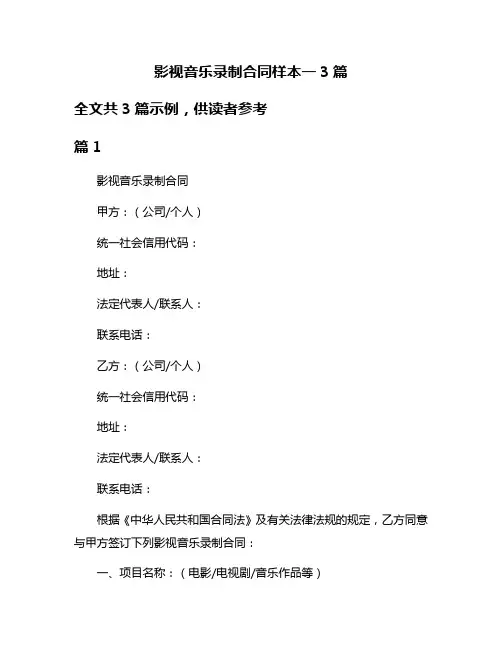 影视音乐录制合同样本一 3 篇

全文共 3 篇示例，供读者参考

篇 1

影视音乐录制合同

甲方：（公司/个人）

统一社会信用代码：

地址：

法定代表人/联系人：

联系电话：

乙方：（公司/个人）

统一社会信用代码：

地址：

法定代表人/联系人：

联系电话：

根据《中华人民共和国合同法》及有关法律法规的规定，乙方同意与甲方签订下列影视音乐录制合同：

一、项目名称：（电影/电视剧/音乐作品等）